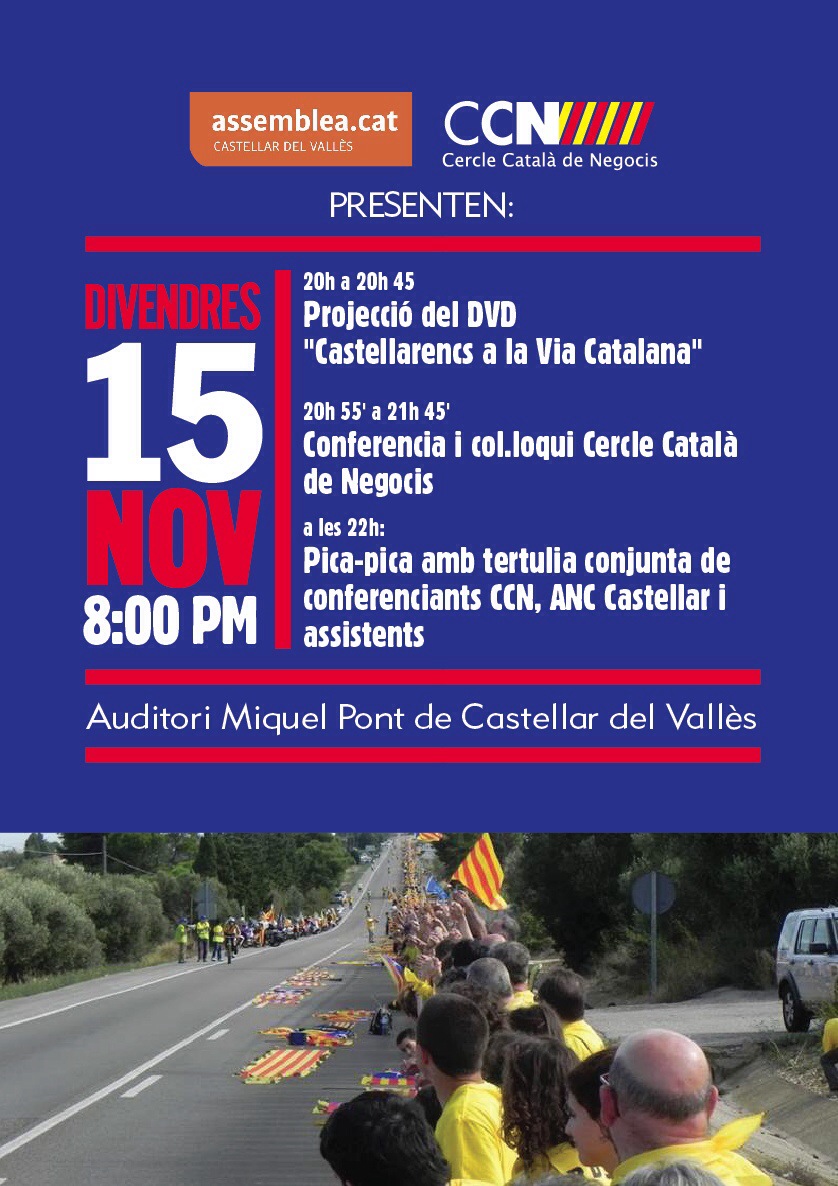 assemblea.cat
CASTELLAR DEL VALLÈS

CCN
Cercle Català de Negocis

PRESENTEN:

DIVENDRES
15
NOV
8:00 PM

20h a 20h 45
Projecció del DVD "Castellarencs a la Via Catalana"

20h 55' a 21h 45'
Conferencia i col.loqui Cercle Català de Negocis

a les 22h:
Pica-pica amb tertulia conjunta de conferenciants CCN, ANC Castellar i assistents

Auditori Miquel Pont de Castellar del Vallès